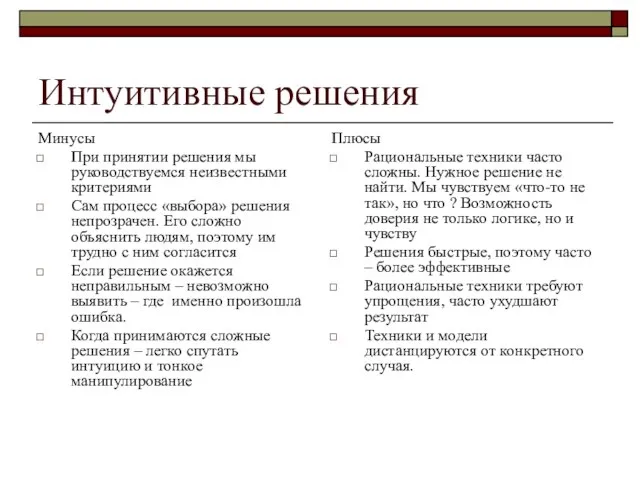 Интуитивные решения

Минусы

□ При принятии решения мы руководствуемся неизвестными критериями

□ Сам процесс «выбора» решения непрозрачен. Его сложно объяснить людям, поэтому им трудно с ним согласится

□ Если решение окажется неправильным – невозможно выявить – где именно произошла ошибка.

□ Когда принимаются сложные решения – легко спутать интуицию и тонкое манипулирование

Плюсы

□ Рациональные техники часто сложны. Нужное решение не найти. Мы чувствуем «что-то не так», но что ? Возможность доверия не только логике, но и чувству

□ Решения быстрые, поэтому часто – более эффективные

□ Рациональные техники требуют упрощения, часто ухудшают результат

□ Техники и модели дистанцируются от конкретного случая.